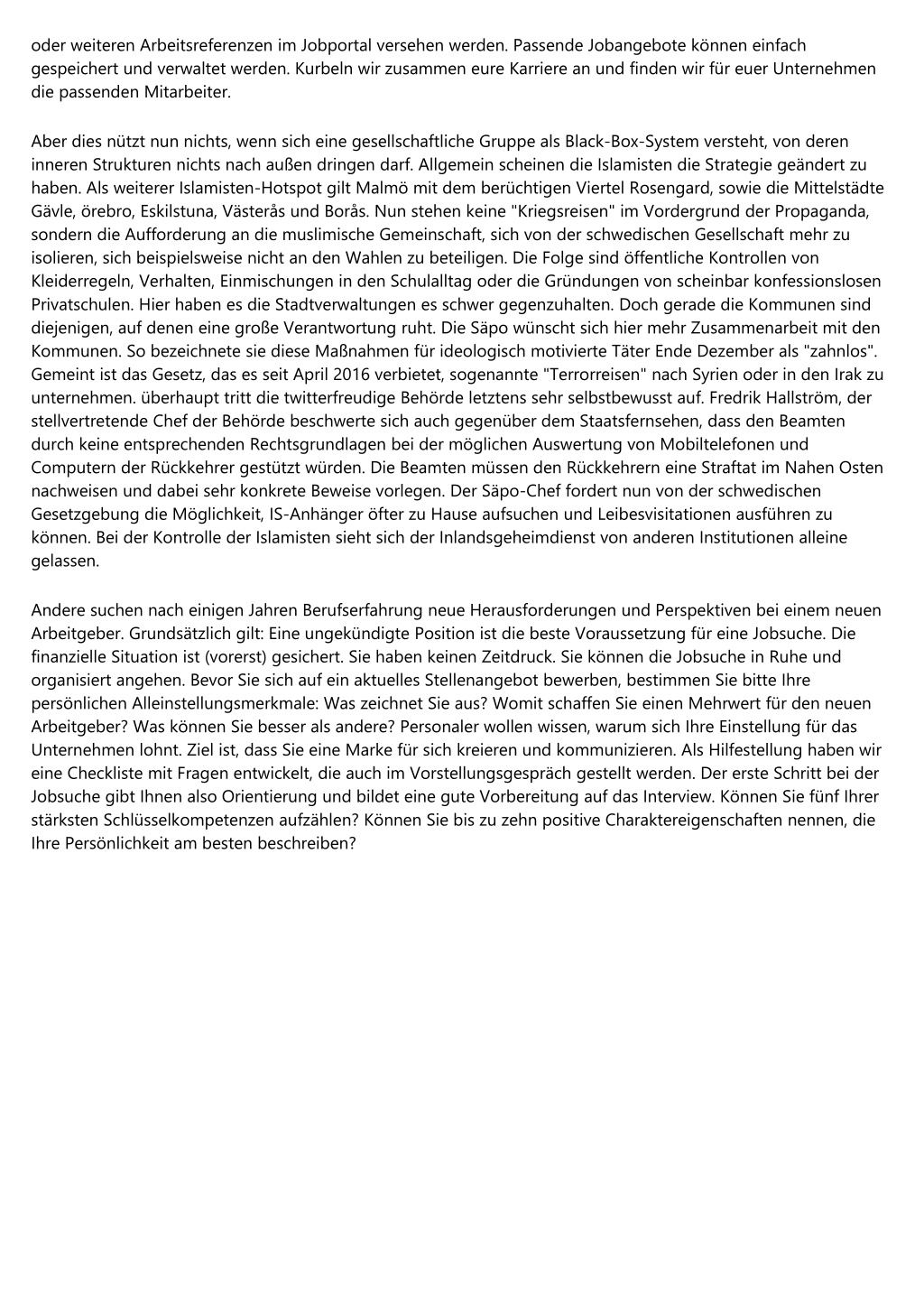 oder weiteren Arbeitsreferenzen im Jobportal versehen werden. Passende Jobangebote können einfach gespeichert und verwaltet werden. Kurbeln wir zusammen eure Karriere an und finden wir für euer Unternehmen die passenden Mitarbeiter.

Aber dies nützt nun nichts, wenn sich eine gesellschaftliche Gruppe als Black-Box-System versteht, von deren inneren Strukturen nichts nach außen dringen darf. Allgemein scheinen die Islamisten die Strategie geändert zu haben. Als weiterer Islamisten-Hotspot gilt Malmö mit dem berüchtigen Viertel Rosengard, sowie die Mittelstädte Gävle, örebro, Eskilstuna, Västerås und Borås. Nun stehen keine "Kriegsreisen" im Vordergrund der Propaganda, sondern die Aufforderung an die muslimische Gemeinschaft, sich von der schwedischen Gesellschaft mehr zu isolieren, sich beispielsweise nicht an den Wahlen zu beteiligen. Die Folge sind öffentliche Kontrollen von Kleiderregeln, Verhalten, Einmischungen in den Schulalltag oder die Gründungen von scheinbar konfessionslosen Privatschulen. Hier haben es die Stadtverwaltungen es schwer gegenzuhalten. Doch gerade die Kommunen sind diejenigen, auf denen eine große Verantwortung ruht. Die Säpo wünscht sich hier mehr Zusammenarbeit mit den Kommunen. So bezeichnete sie diese Maßnahmen für ideologisch motivierte Täter Ende Dezember als "zahnlos". Gemeint ist das Gesetz, das es seit April 2016 verbietet, sogenannte "Terrorreisen" nach Syrien oder in den Irak zu unternehmen. überhaupt tritt die twitterfreudige Behörde letztens sehr selbstbewusst auf. Fredrik Hallström, der stellvertretende Chef der Behörde beschwerte sich auch gegenüber dem Staatsfernsehen, dass den Beamten durch keine entsprechenden Rechtsgrundlagen bei der möglichen Auswertung von Mobiltelefonen und Computern der Rückkehrer gestützt würden. Die Beamten müssen den Rückkehrern eine Straftat im Nahen Osten nachweisen und dabei sehr konkrete Beweise vorlegen. Der Säpo-Chef fordert nun von der schwedischen Gesetzgebung die Möglichkeit, IS-Anhänger öfter zu Hause aufsuchen und Leibesvisitationen ausführen zu können. Bei der Kontrolle der Islamisten sieht sich der Inlandsgeheimdienst von anderen Institutionen alleine gelassen.

Andere suchen nach einigen Jahren Berufserfahrung neue Herausforderungen und Perspektiven bei einem neuen Arbeitgeber. Grundsätzlich gilt: Eine ungekündigte Position ist die beste Voraussetzung für eine Jobsuche. Die finanzielle Situation ist (vorerst) gesichert. Sie haben keinen Zeitdruck. Sie können die Jobsuche in Ruhe und organisiert angehen. Bevor Sie sich auf ein aktuelles Stellenangebot bewerben, bestimmen Sie bitte Ihre persönlichen Alleinstellungsmerkmale: Was zeichnet Sie aus? Womit schaffen Sie einen Mehrwert für den neuen Arbeitgeber? Was können Sie besser als andere? Personaler wollen wissen, warum sich Ihre Einstellung für das Unternehmen lohnt. Ziel ist, dass Sie eine Marke für sich kreieren und kommunizieren. Als Hilfestellung haben wir eine Checkliste mit Fragen entwickelt, die auch im Vorstellungsgespräch gestellt werden. Der erste Schritt bei der Jobsuche gibt Ihnen also Orientierung und bildet eine gute Vorbereitung auf das Interview. Können Sie fünf Ihrer stärksten Schlüsselkompetenzen aufzählen? Können Sie bis zu zehn positive Charaktereigenschaften nennen, die Ihre Persönlichkeit am besten beschreiben?